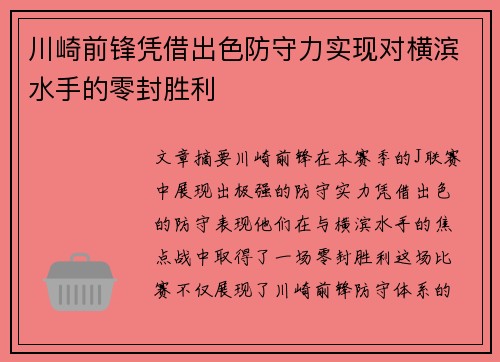 川崎前锋凭借出色防守力实现对横滨水手的零封胜利

文章摘要川崎前锋在本赛季的J联赛中展现出极强的防守实力凭借出色的防守表现他们在与横滨水手的焦点战中取得了一场零封胜利这场比赛不仅展现了川崎前锋防守体系的